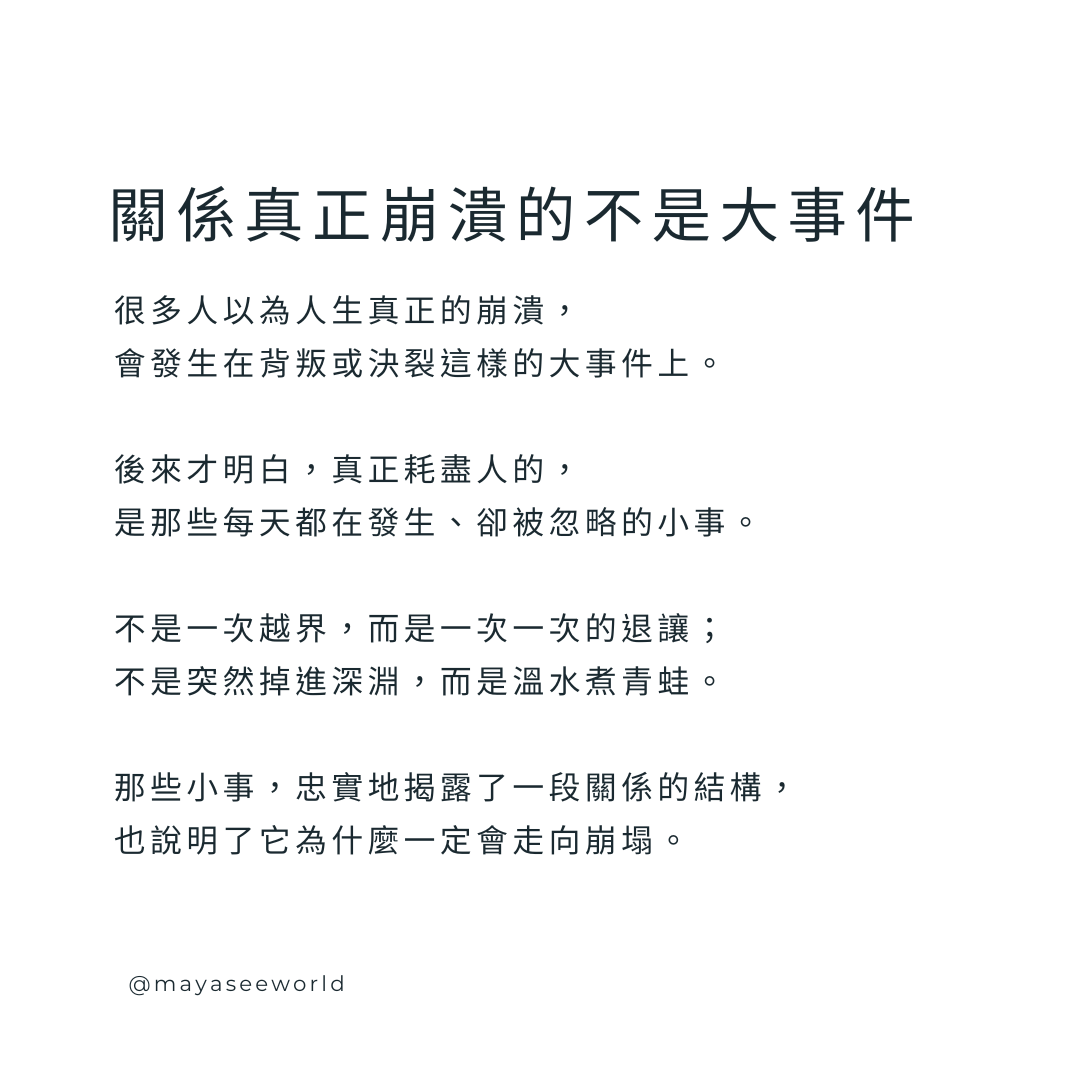 關係真正崩潰的不是大事件

很多人以為人生真正的崩潰，
會發生在背叛或決裂這樣的大事件上。

後來才明白，真正耗盡人的，
是那些每天都在發生、卻被忽略的小事。

不是一次越界，而是一次一次的退讓；
不是突然掉進深淵，而是溫水煮青蛙。

那些小事，忠實地揭露了一段關係的結構，
也說明了它為什麼一定會走向崩塌。

@mayaseeworld